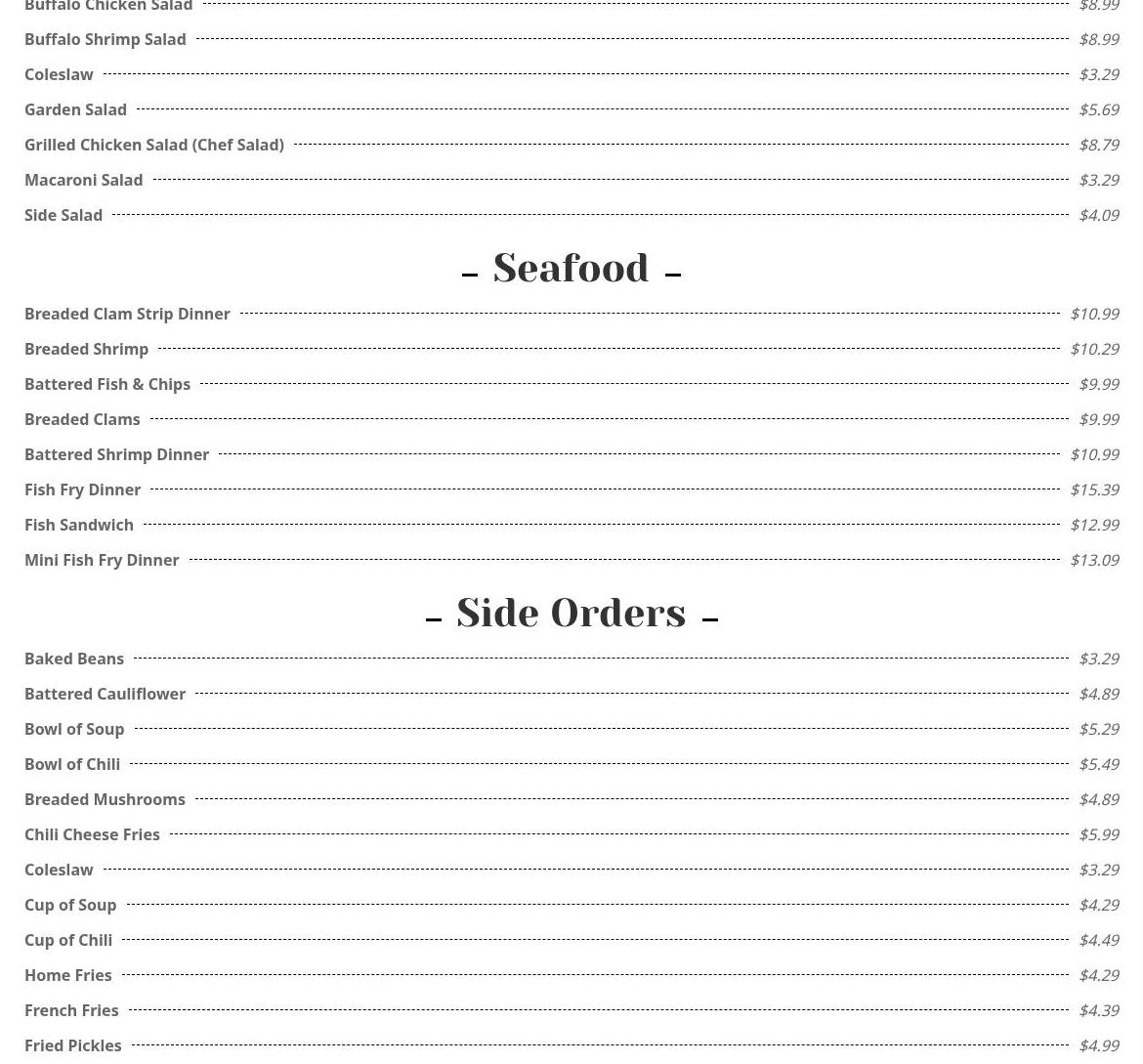 Buffalo Chicken Salad $8.99

Buffalo Shrimp Salad $8.99

Coleslaw $3.29

Garden Salad $5.69

Grilled Chicken Salad (Chef Salad) $8.79

Macaroni Salad $3.29

Side Salad $4.09

– Seafood –

Breaded Clam Strip Dinner $10.99

Breaded Shrimp $10.29

Battered Fish & Chips $9.99

Breaded Clams $9.99

Battered Shrimp Dinner $10.99

Fish Fry Dinner $15.39

Fish Sandwich $12.99

Mini Fish Fry Dinner $13.09

– Side Orders –

Baked Beans $3.29

Battered Cauliflower $4.89

Bowl of Soup $5.29

Bowl of Chili $5.49

Breaded Mushrooms $4.89

Chili Cheese Fries $5.99

Coleslaw $3.29

Cup of Soup $4.29

Cup of Chili $4.49

Home Fries $4.29

French Fries $4.39

Fried Pickles $4.99